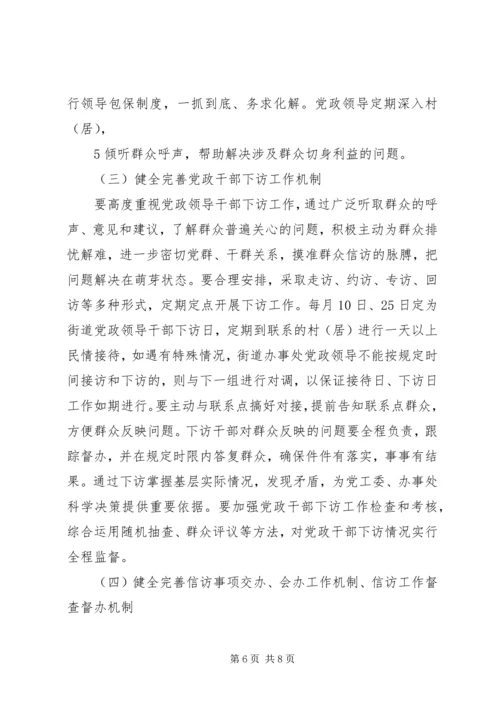 行领导包保制度，一抓到底、务求化解。党政领导定期深入村（居），

5 倾听群众呼声，帮助解决涉及群众切身利益的问题。

（三）健全完善党政干部下访工作机制

要高度重视党政领导干部下访工作，通过广泛听取群众的呼声、意见和建议，了解群众普遍关心的问题，积极主动为群众排忧解难，进一步密切党群、干群关系，摸准群众信访的脉膊，把问题解决在萌芽状态。要合理安排，采取走访、约访、专访、回访等多种形式，定期定点开展下访工作。每月 10 日、25 日定为街道党政领导干部下访日，定期到联系的村（居）进行一天以上民情接待，如遇有特殊情况，街道办事处党政领导不能按规定时间接访和下访的，则与下一组进行对调，以保证接待日、下访日工作如期进行。要主动与联系点搞好对接，提前告知联系点群众，方便群众反映问题。下访干部对群众反映的问题要全程负责，跟踪督办，并在规定时限内答复群众，确保件件有落实，事事有结果。通过下访掌握基层实际情况，发现矛盾，为党工委、办事处科学决策提供重要依据。要加强党政干部下访工作检查和考核，综合运用随机抽查、群众评议等方法，对党政干部下访情况实行全程监督。

（四）健全完善信访事项交办、会办工作机制、信访工作督查督办机制

第 6 页 共 8 页